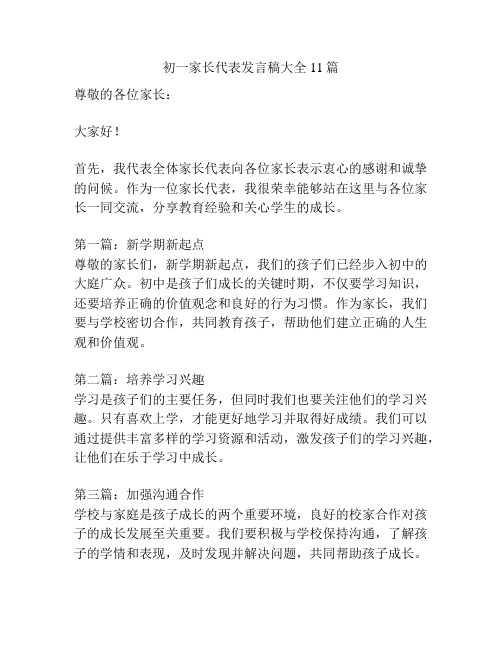 初一家长代表发言稿大全 11 篇

尊敬的各位家长：

大家好！

首先，我代表全体家长代表向各位家长表示衷心的感谢和诚挚的问候。作为一位家长代表，我很荣幸能够站在这里与各位家长一同交流，分享教育经验和关心学生的成长。

第一篇：新学期新起点
尊敬的家长们，新学期新起点，我们的孩子们已经步入初中的大庭广众。初中是孩子们成长的关键时期，不仅要学习知识，还要培养正确的价值观念和良好的行为习惯。作为家长，我们要与学校密切合作，共同教育孩子，帮助他们建立正确的人生观和价值观。

第二篇：培养学习兴趣
学习是孩子们的主要任务，但同时我们也要关注他们的学习兴趣。只有喜欢上学，才能更好地学习并取得好成绩。我们可以通过提供丰富多样的学习资源和活动，激发孩子们的学习兴趣，让他们在乐于学习中成长。

第三篇：加强沟通合作
学校与家庭是孩子成长的两个重要环境，良好的校家合作对孩子的成长发展至关重要。我们要积极与学校保持沟通，了解孩子的学情和表现，及时发现并解决问题，共同帮助孩子成长。